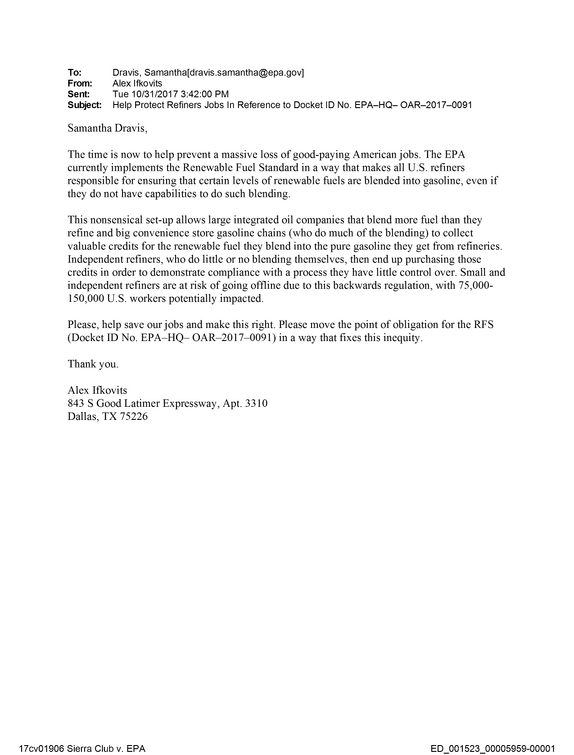 To: Dravis, Samantha[dravis.samantha@epa.gov]
From: Alex Ifkovits
Sent: Tue 10/31/2017 3:42:00 PM
Subject: Help Protect Refiners Jobs In Reference to Docket ID No. EPA–HQ– OAR–2017–0091

Samantha Dravis,

The time is now to help prevent a massive loss of good-paying American jobs. The EPA currently implements the Renewable Fuel Standard in a way that makes all U.S. refiners responsible for ensuring that certain levels of renewable fuels are blended into gasoline, even if they do not have capabilities to do such blending.

This nonsensical set-up allows large integrated oil companies that blend more fuel than they refine and big convenience store gasoline chains (who do much of the blending) to collect valuable credits for the renewable fuel they blend into the pure gasoline they get from refineries. Independent refiners, who do little or no blending themselves, then end up purchasing those credits in order to demonstrate compliance with a process they have little control over. Small and independent refiners are at risk of going offline due to this backwards regulation, with 75,000-150,000 U.S. workers potentially impacted.

Please, help save our jobs and make this right. Please move the point of obligation for the RFS (Docket ID No. EPA–HQ– OAR–2017–0091) in a way that fixes this inequity.

Thank you.

Alex Ifkovits
843 S Good Latimer Expressway, Apt. 3310
Dallas, TX 75226

17cv01906 Sierra Club v. EPA

ED_001523_00005959-00001